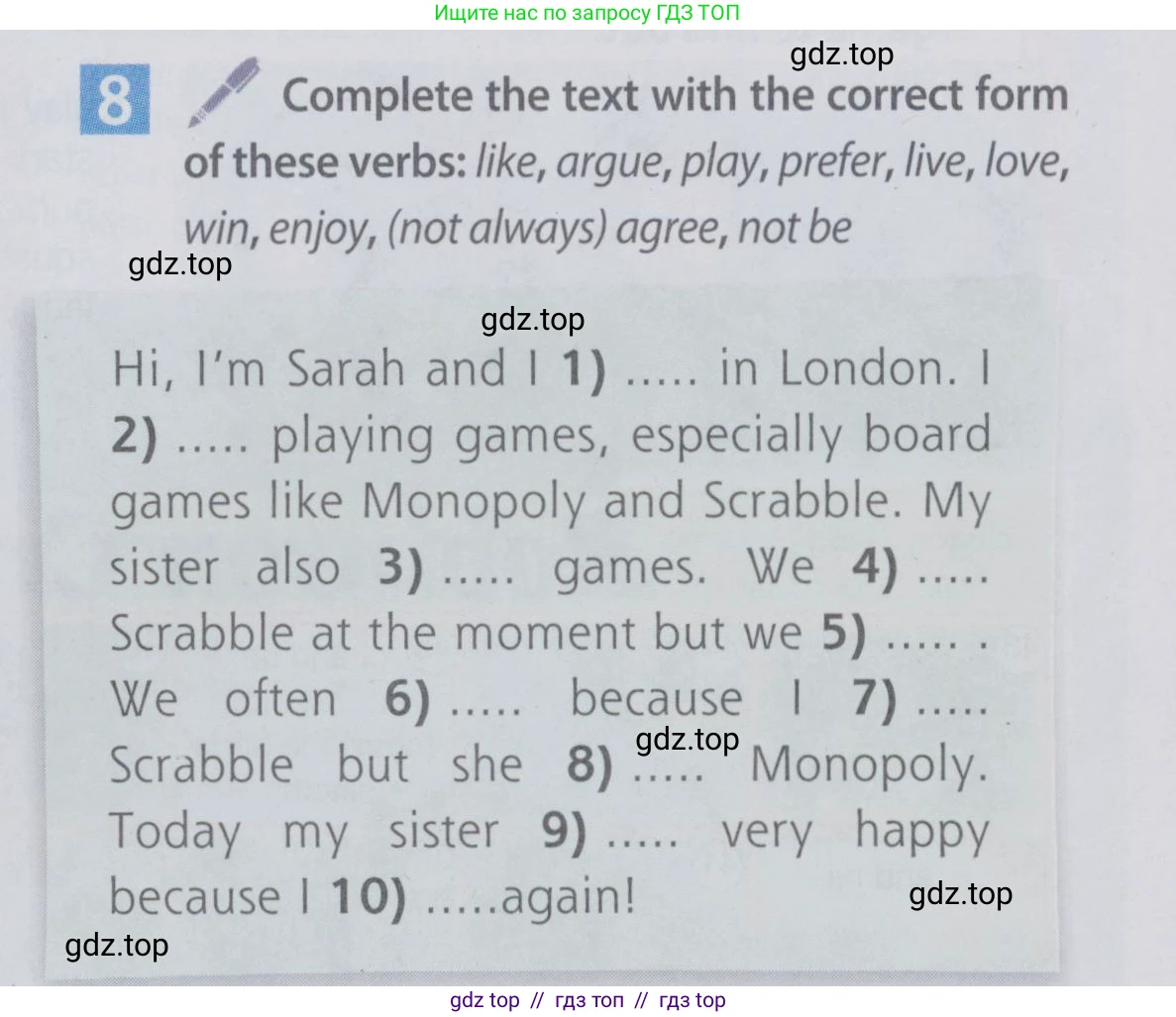 Ищите нас по запросу ГДЗ ТОП

8 Complete the text with the correct form of these verbs: like, argue, play, prefer, live, love, win, enjoy, (not always) agree, not be

Hi, I'm Sarah and I 1) ..... in London. I 2) ..... playing games, especially board games like Monopoly and Scrabble. My sister also 3) ..... games. We 4) ..... Scrabble at the moment but we 5) ..... . We often 6) ..... because I 7) ..... Scrabble but she 8) ..... Monopoly. Today my sister 9) ..... very happy because I 10) .....again!

gdz top // гдз топ // гдз top

gdz.top